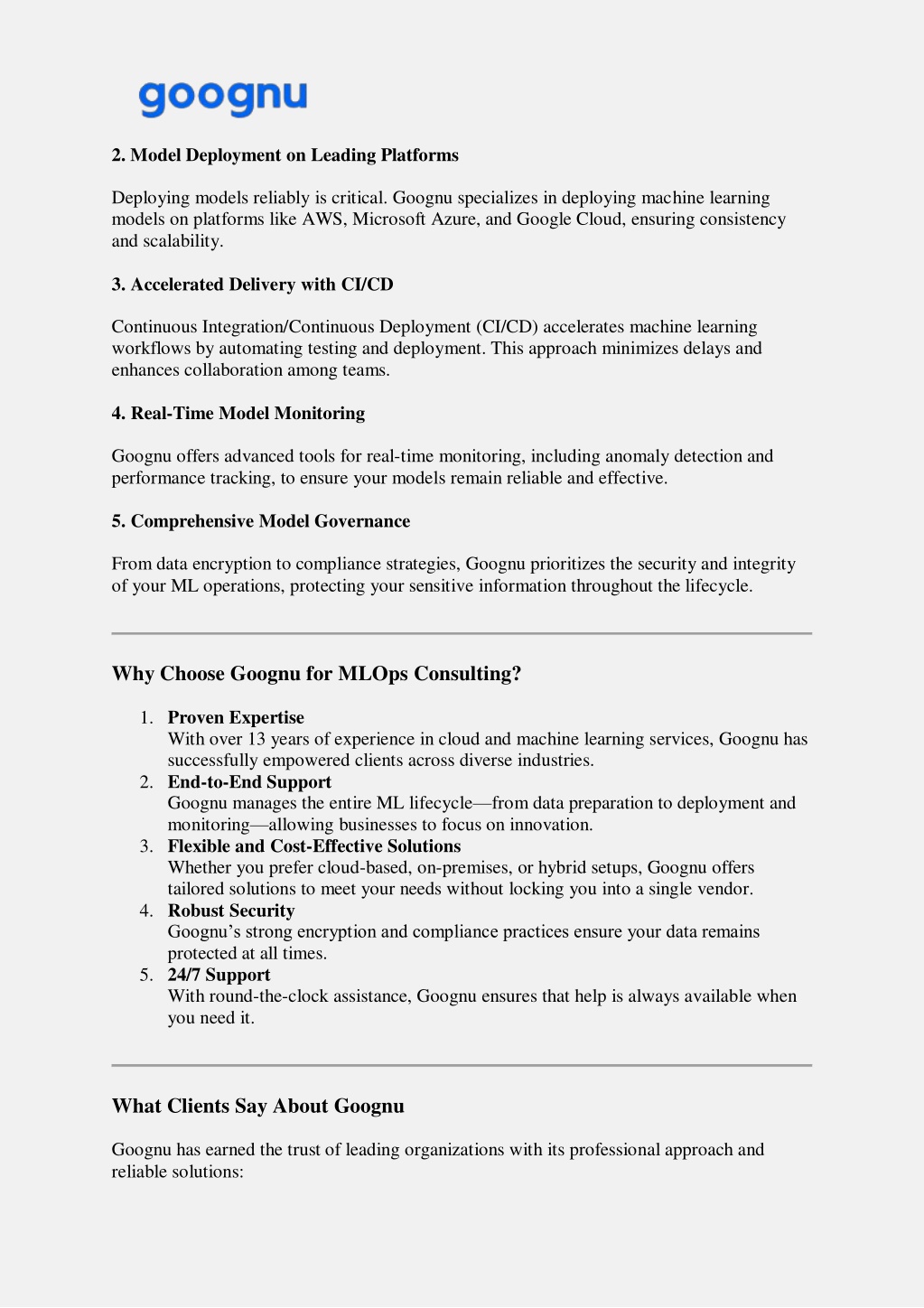 goognu

2. Model Deployment on Leading Platforms

Deploying models reliably is critical. Goognu specializes in deploying machine learning models on platforms like AWS, Microsoft Azure, and Google Cloud, ensuring consistency and scalability.

3. Accelerated Delivery with CI/CD

Continuous Integration/Continuous Deployment (CI/CD) accelerates machine learning workflows by automating testing and deployment. This approach minimizes delays and enhances collaboration among teams.

4. Real-Time Model Monitoring

Goognu offers advanced tools for real-time monitoring, including anomaly detection and performance tracking, to ensure your models remain reliable and effective.

5. Comprehensive Model Governance

From data encryption to compliance strategies, Goognu prioritizes the security and integrity of your ML operations, protecting your sensitive information throughout the lifecycle.

Why Choose Goognu for MLOps Consulting?

1. Proven Expertise
With over 13 years of experience in cloud and machine learning services, Goognu has successfully empowered clients across diverse industries.
2. End-to-End Support
Goognu manages the entire ML lifecycle—from data preparation to deployment and monitoring—allowing businesses to focus on innovation.
3. Flexible and Cost-Effective Solutions
Whether you prefer cloud-based, on-premises, or hybrid setups, Goognu offers tailored solutions to meet your needs without locking you into a single vendor.
4. Robust Security
Goognu's strong encryption and compliance practices ensure your data remains protected at all times.
5. 24/7 Support
With round-the-clock assistance, Goognu ensures that help is always available when you need it.

What Clients Say About Goognu

Goognu has earned the trust of leading organizations with its professional approach and reliable solutions: